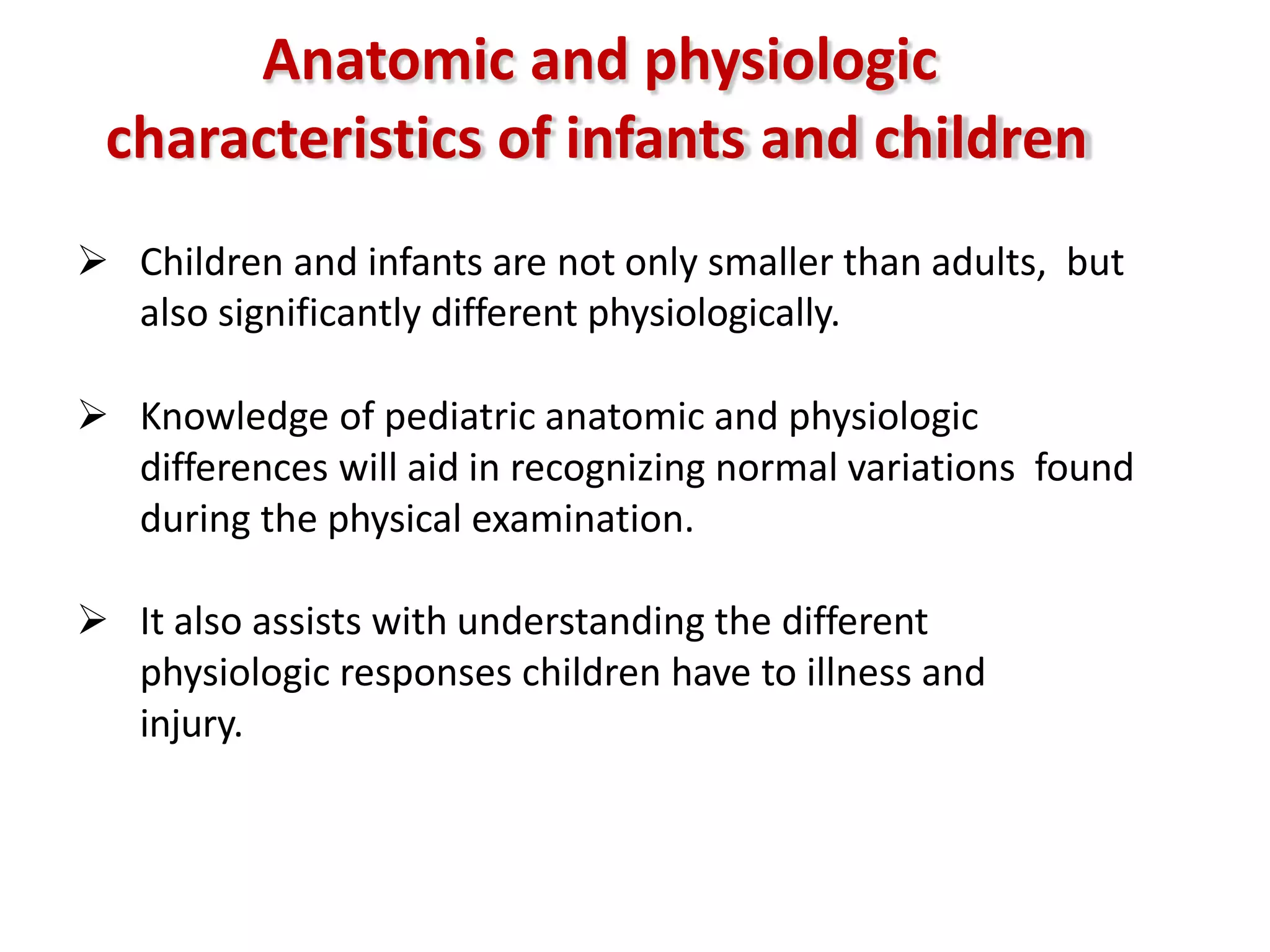 Anatomic and physiologic characteristics of infants and children

➢ Children and infants are not only smaller than adults, but also significantly different physiologically.

➢ Knowledge of pediatric anatomic and physiologic differences will aid in recognizing normal variations found during the physical examination.

➢ It also assists with understanding the different physiologic responses children have to illness and injury.